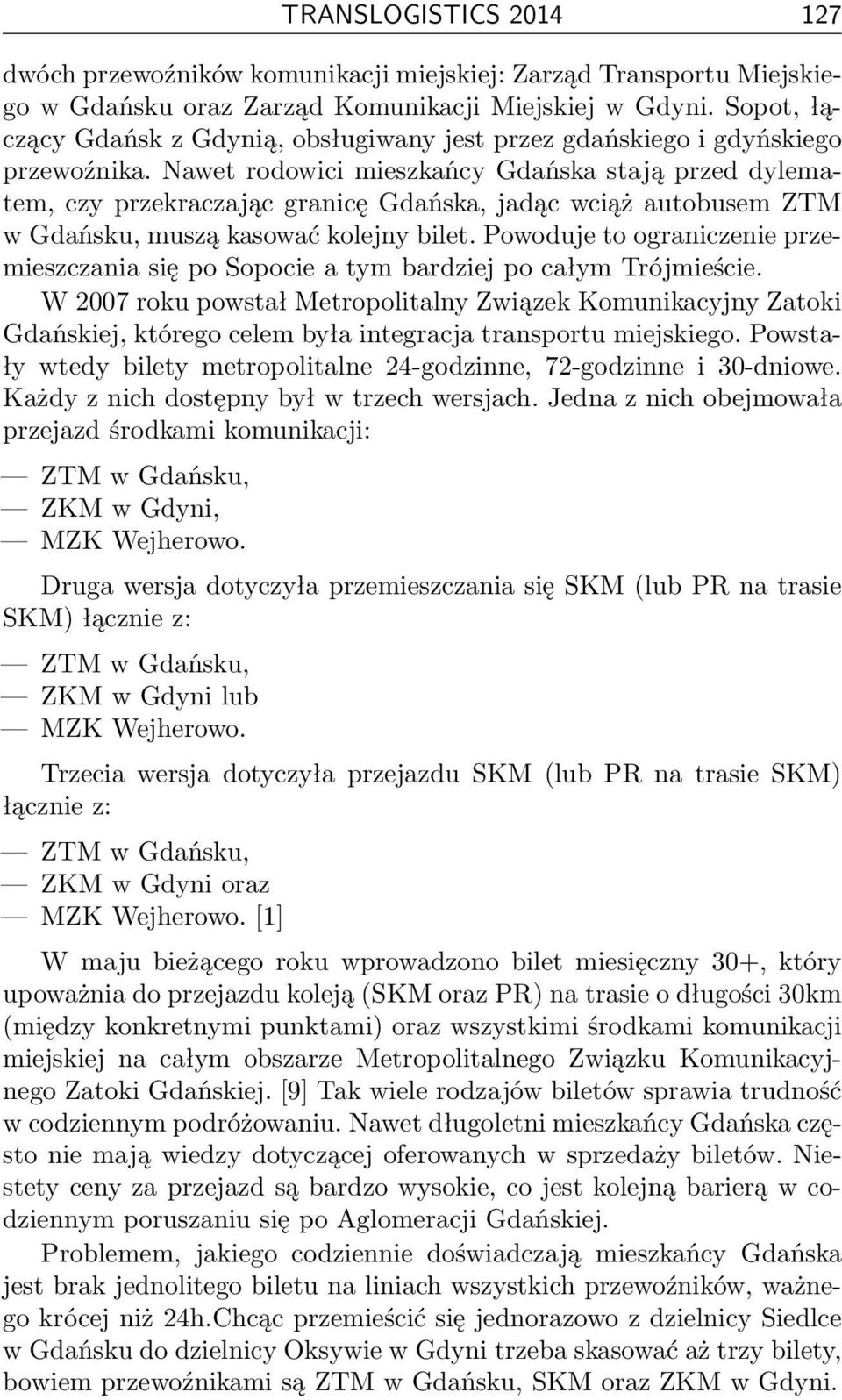 TRANSLOGISTICS 2014 127

dwóch przewoźników komunikacji miejskiej: Zarząd Transportu Miejskiego w Gdańsku oraz Zarząd Komunikacji Miejskiej w Gdyni. Sopot, łączący Gdańsk z Gdynią, obsługiwany jest przez gdańskiego i gdyńskiego przewoźnika. Nawet rodowici mieszkańcy Gdańska stają przed dylematem, czy przekraczając granicę Gdańska, jadąc wciąż autobusem ZTM w Gdańsku, muszą kasować kolejny bilet. Powoduje to ograniczenie przemieszczania się po Sopocie a tym bardziej po całym Trójmieście.

W 2007 roku powstał Metropolitalny Związek Komunikacyjny Zatoki Gdańskiej, którego celem była integracja transportu miejskiego. Powstały wtedy bilety metropolitalne 24-godzinne, 72-godzinne i 30-dniowe. Każdy z nich dostępny był w trzech wersjach. Jedna z nich obejmowała przejazd środkami komunikacji:

— ZTM w Gdańsku,
— ZKM w Gdyni,
— MZK Wejherowo.

Druga wersja dotyczyła przemieszczania się SKM (lub PR na trasie SKM) łącznie z:

— ZTM w Gdańsku,
— ZKM w Gdyni lub
— MZK Wejherowo.

Trzecia wersja dotyczyła przejazdu SKM (lub PR na trasie SKM) łącznie z:

— ZTM w Gdańsku,
— ZKM w Gdyni oraz
— MZK Wejherowo. [1]

W maju bieżącego roku wprowadzono bilet miesięczny 30+, który upoważnia do przejazdu koleją (SKM oraz PR) na trasie o długości 30km (między konkretnymi punktami) oraz wszystkimi środkami komunikacji miejskiej na całym obszarze Metropolitalnego Związku Komunikacyjnego Zatoki Gdańskiej. [9] Tak wiele rodzajów biletów sprawia trudność w codziennym podróżowaniu. Nawet długoletni mieszkańcy Gdańska często nie mają wiedzy dotyczącej oferowanych w sprzedaży biletów. Niestety ceny za przejazd są bardzo wysokie, co jest kolejną barierą w codziennym poruszaniu się po Aglomeracji Gdańskiej.

Problemem, jakiego codziennie doświadczają mieszkańcy Gdańska jest brak jednolitego biletu na liniach wszystkich przewoźników, ważnego krócej niż 24h.Chcąc przemieścić się jednorazowo z dzielnicy Siedlce w Gdańsku do dzielnicy Oksywie w Gdyni trzeba skasować aż trzy bilety, bowiem przewoźnikami są ZTM w Gdańsku, SKM oraz ZKM w Gdyni.